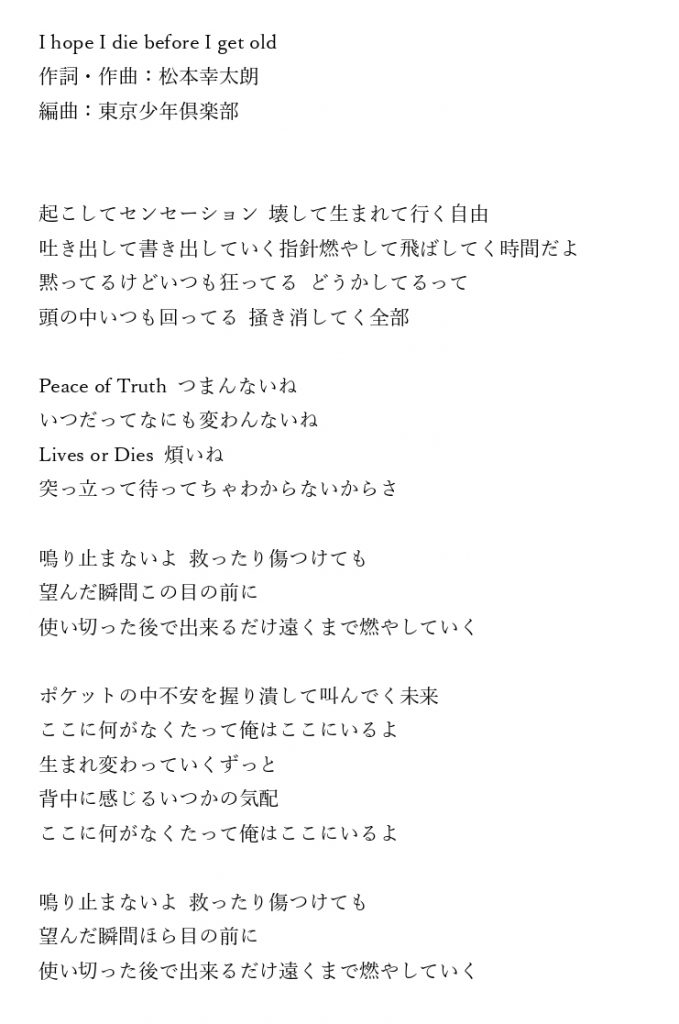 I hope I die before I get old
作詞・作曲：松本幸太朗
編曲：東京少年倶楽部

起こしてセンセーション 壊して生まれて行く自由
吐き出して書き出していく指針燃やして飛ばしてく時間だよ
黙ってるけどいつも狂ってる どうかしてるって
頭の中いつも回ってる 掻き消してく全部

Peace of Truth つまんないね
いつだってなにも変わんないね
Lives or Dies 煩いね
突っ立って待ってちゃわからないからさ

鳴り止まないよ 救ったり傷つけても
望んだ瞬間この目の前に
使い切った後で出来るだけ遠くまで燃やしていく

ポケットの中不安を握り潰して叫んでく未来
ここに何がなくたって俺はここにいるよ
生まれ変わっていくずっと
背中に感じるいつかの気配
ここに何がなくたって俺はここにいるよ

鳴り止まないよ 救ったり傷つけても
望んだ瞬間ほら目の前に
使い切った後で出来るだけ遠くまで燃やしていく